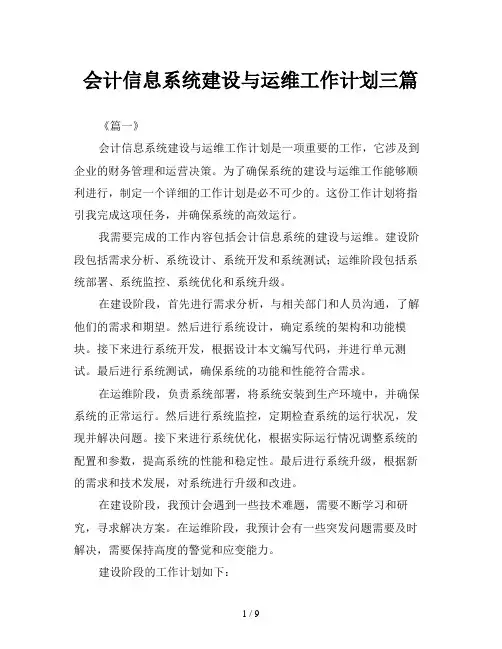 会计信息系统建设与运维工作计划三篇

《篇一》

会计信息系统建设与运维工作计划是一项重要的工作，它涉及到企业的财务管理和运营决策。为了确保系统的建设与运维工作能够顺利进行，制定一个详细的工作计划是必不可少的。这份工作计划将指引我完成这项任务，并确保系统的高效运行。

我需要完成的工作内容包括会计信息系统的建设与运维。建设阶段包括需求分析、系统设计、系统开发和系统测试；运维阶段包括系统部署、系统监控、系统优化和系统升级。

在建设阶段，首先进行需求分析，与相关部门和人员沟通，了解他们的需求和期望。然后进行系统设计，确定系统的架构和功能模块。接下来进行系统开发，根据设计本文编写代码，并进行单元测试。最后进行系统测试，确保系统的功能和性能符合需求。

在运维阶段，负责系统部署，将系统安装到生产环境中，并确保系统的正常运行。然后进行系统监控，定期检查系统的运行状况，发现并解决问题。接下来进行系统优化，根据实际运行情况调整系统的配置和参数，提高系统的性能和稳定性。最后进行系统升级，根据新的需求和技术发展，对系统进行升级和改进。

在建设阶段，我预计会遇到一些技术难题，需要不断学习和研究，寻求解决方案。在运维阶段，我预计会有一些突发问题需要及时解决，需要保持高度的警觉和应变能力。

建设阶段的工作计划如下：

1 / 9